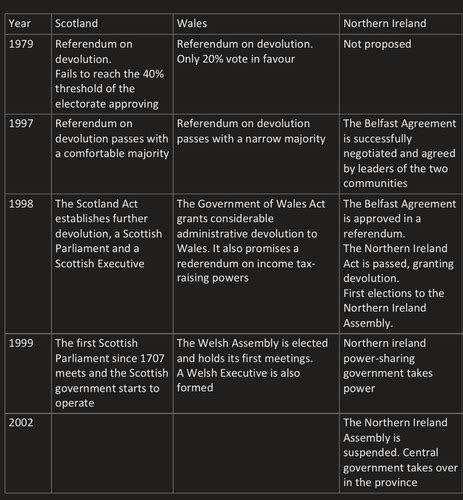 | Year | Scotland | Wales | Northern Ireland |
|---|---|---|---|
| 1979 | Referendum on devolution. Fails to reach the 40% threshold of the electorate approving | Referendum on devolution. Only 20% vote in favour | Not proposed |
| 1997 | Referendum on devolution passes with a comfortable majority | Referendum on devolution passes with a narrow majority | The Belfast Agreement is successfully negotiated and agreed by leaders of the two communities |
| 1998 | The Scotland Act establishes further devolution, a Scottish Parliament and a Scottish Executive | The Government of Wales Act grants considerable administrative devolution to Wales. It also promises a rederendum on income tax-raising powers | The Belfast Agreement is approved in a referendum. The Northern Ireland Act is passed, granting devolution. First elections to the Northern Ireland Assembly. |
| 1999 | The first Scottish Parliament since 1707 meets and the Scottish government starts to operate | The Welsh Assembly is elected and holds its first meetings. A Welsh Executive is also formed | Northern ireland power-sharing government takes power |
| 2002 | | | The Northern Ireland Assembly is suspended. Central government takes over in the province |